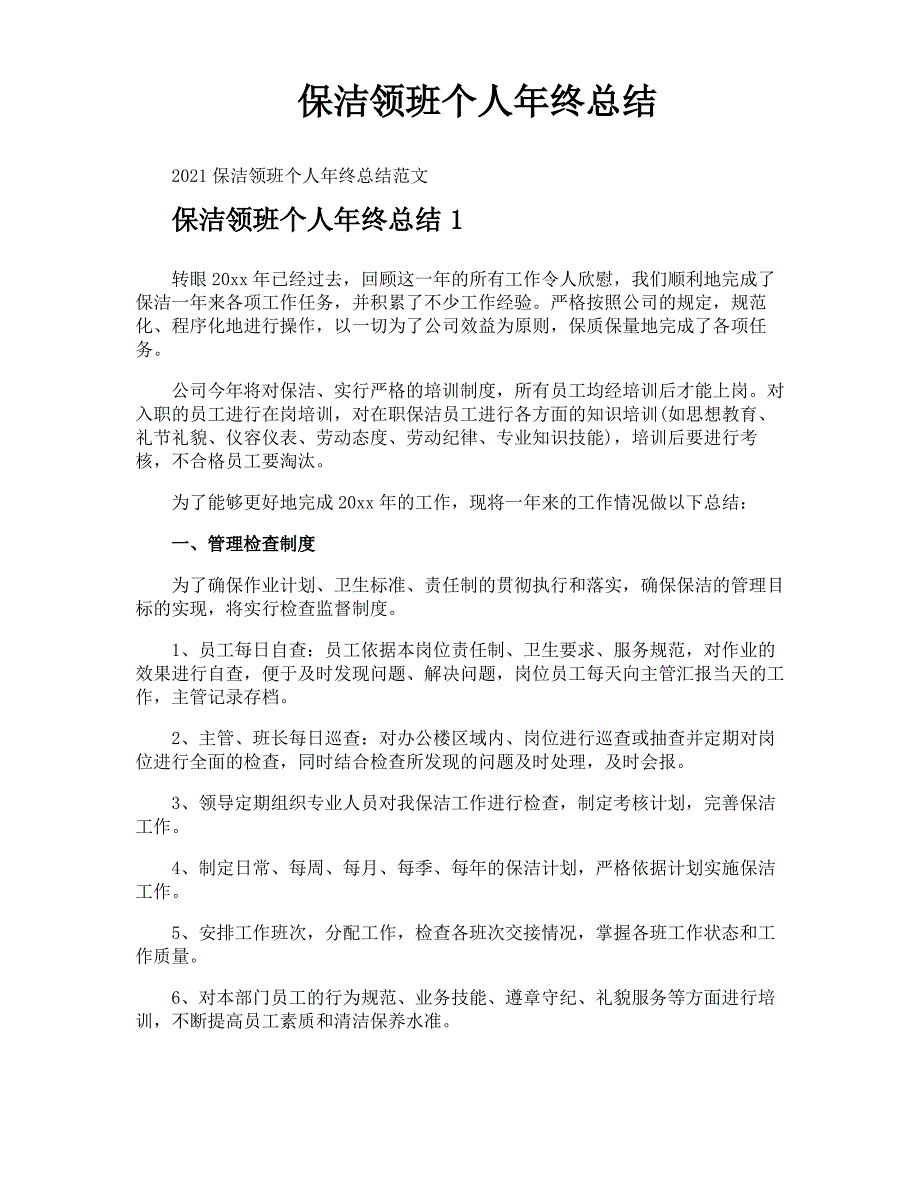 保洁领班个人年终总结

2021 保洁领班个人年终总结范文

保洁领班个人年终总结 1

转眼 20xx 年已经过去，回顾这一年的所有工作令人欣慰，我们顺利地完成了保洁一年来各项工作任务，并积累了不少工作经验。严格按照公司的规定，规范化、程序化地进行操作，以一切为了公司效益为原则，保质保量地完成了各项任务。

公司今年将对保洁、实行严格的培训制度，所有员工均经培训后才能上岗。对入职的员工进行在岗培训，对在职保洁员工进行各方面的知识培训(如思想教育、礼节礼貌、仪容仪表、劳动态度、劳动纪律、专业知识技能)，培训后要进行考核，不合格员工要淘汰。

为了能够更好地完成 20xx 年的工作，现将一年来的工作情况做以下总结：

一、管理检查制度

为了确保作业计划、卫生标准、责任制的贯彻执行和落实，确保保洁的管理目标的实现，将实行检查监督制度。

1、员工每日自查：员工依据本岗位责任制、卫生要求、服务规范，对作业的效果进行自查，便于及时发现问题、解决问题，岗位员工每天向主管汇报当天的工作，主管记录存档。

2、主管、班长每日巡查：对办公楼区域内、岗位进行巡查或抽查并定期对岗位进行全面的检查，同时结合检查所发现的问题及时处理，及时会报。

3、领导定期组织专业人员对我保洁工作进行检查，制定考核计划，完善保洁工作。

4、制定日常、每周、每月、每季、每年的保洁计划，严格依据计划实施保洁工作。

5、安排工作班次，分配工作，检查各班次交接情况，掌握各班工作状态和工作质量。

6、对本部门员工的行为规范、业务技能、遵章守纪、礼貌服务等方面进行培训，不断提高员工素质和清洁保养水准。